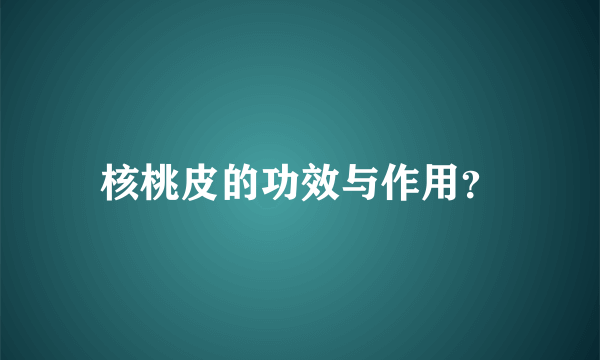 核桃皮的功效与作用?